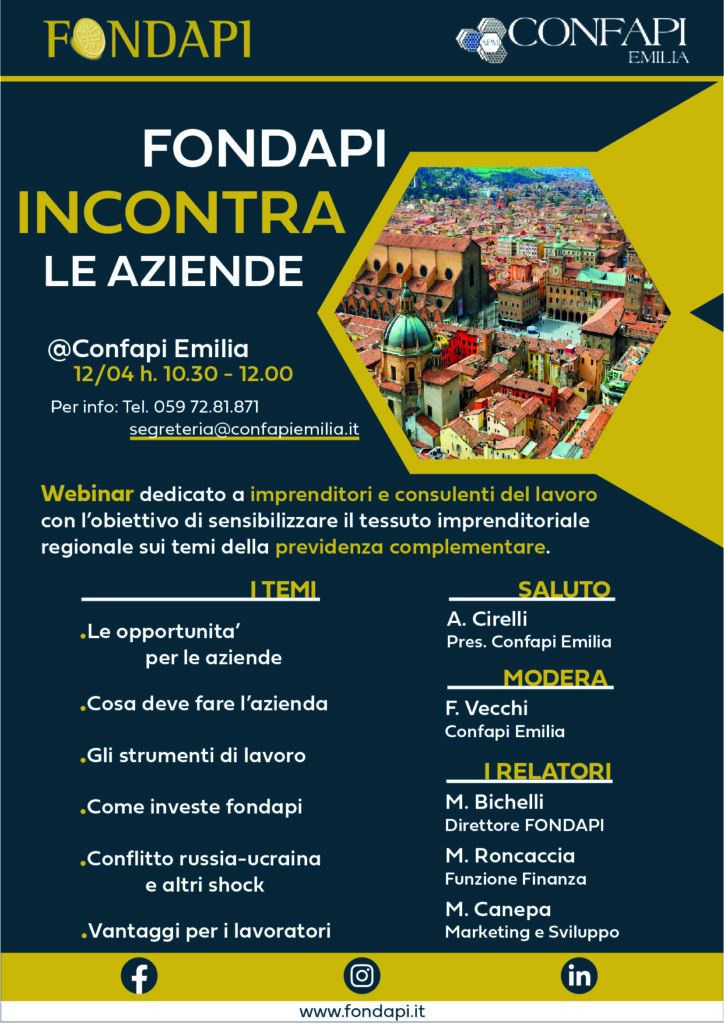 FONDAPI

CONFAPI EMILIA

FONDAPI
INCONTRA
LE AZIENDE

@Confapi Emilia
12/04 h. 10.30 - 12.00
Per info: Tel. 059 72.81.871
segreteria@confapiemilia.it

Webinar dedicato a imprenditori e consulenti del lavoro con l'obiettivo di sensibilizzare il tessuto imprenditoriale regionale sui temi della previdenza complementare.

I TEMI

.Le opportunita' per le aziende

.Cosa deve fare l'azienda

.Gli strumenti di lavoro

.Come investe fondapi

.Conflitto russia-ucraina e altri shock

.Vantaggi per i lavoratori

SALUTO
A. Cirelli
Pres. Confapi Emilia

MODERA
F. Vecchi
Confapi Emilia

I RELATORI
M. Bichelli
Direttore FONDAPI
M. Roncaccia
Funzione Finanza
M. Canepa
Marketing e Sviluppo

www.fondapi.it